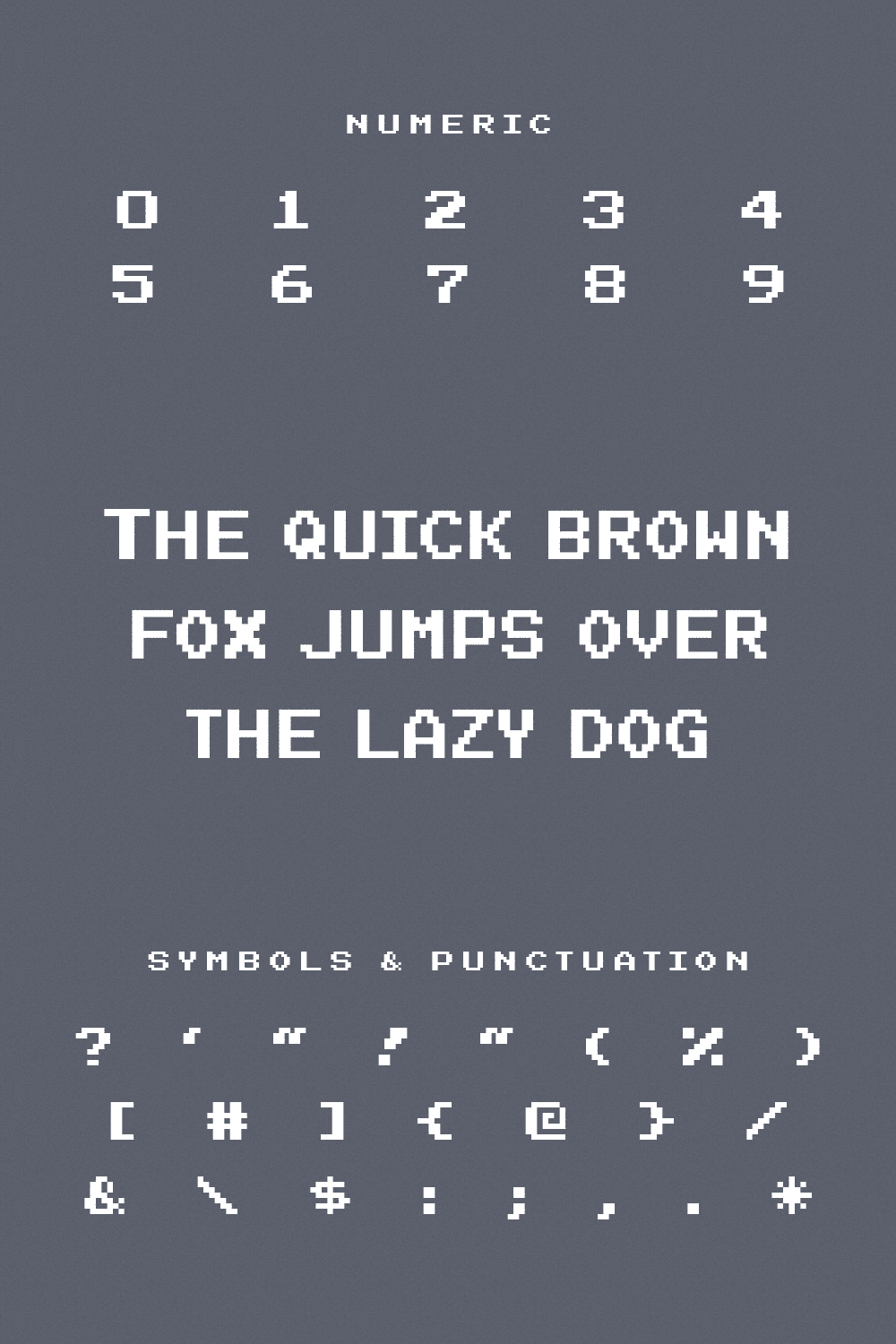 NUMERIC

0 1 2 3 4
5 6 7 8 9

THE QUICK BROWN FOX JUMPS OVER THE LAZY DOG

SYMBOLS & PUNCTUATION

? ' " ! " ( % )
[ # ] { @ } /
& \ $ : ; , . *